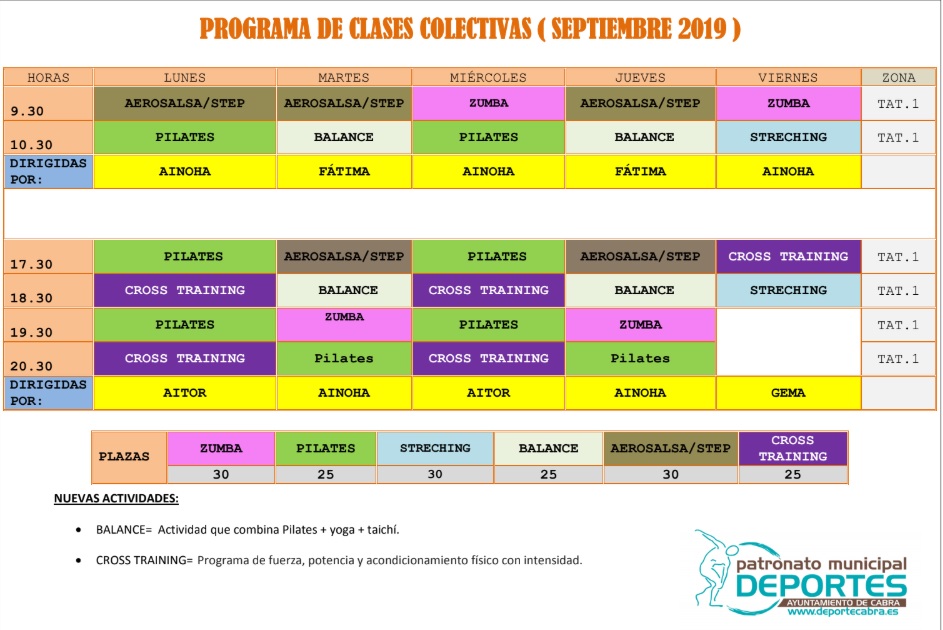 PROGRAMA DE CLASES COLECTIVAS ( SEPTIEMBRE 2019 )

| HORAS | LUNES | MARTES | MIÉRCOLES | JUEVES | VIERNES | ZONA |
|---|---|---|---|---|---|---|
| 9.30 | AEROSALSA/STEP | AEROSALSA/STEP | ZUMBA | AEROSALSA/STEP | ZUMBA | TAT.1 |
| 10.30 | PILATES | BALANCE | PILATES | BALANCE | STRECHING | TAT.1 |
| DIRIGIDAS POR: | AINOHA | FÁTIMA | AINOHA | FÁTIMA | AINOHA | |
| | | | | | | |
| 17.30 | PILATES | AEROSALSA/STEP | PILATES | AEROSALSA/STEP | CROSS TRAINING | TAT.1 |
| 18.30 | CROSS TRAINING | BALANCE | CROSS TRAINING | BALANCE | STRECHING | TAT.1 |
| 19.30 | PILATES | ZUMBA | PILATES | ZUMBA | | TAT.1 |
| 20.30 | CROSS TRAINING | Pilates | CROSS TRAINING | Pilates | | TAT.1 |
| DIRIGIDAS POR: | AITOR | AINOHA | AITOR | AINOHA | GEMA | |

| PLAZAS | ZUMBA | PILATES | STRECHING | BALANCE | AEROSALSA/STEP | CROSS TRAINING |
|---|---|---|---|---|---|---|
| | 30 | 25 | 30 | 25 | 30 | 25 |

NUEVAS ACTIVIDADES:

• BALANCE= Actividad que combina Pilates + yoga + taichí.

• CROSS TRAINING= Programa de fuerza, potencia y acondicionamiento físico con intensidad.

patronato municipal
DEPORTES
AYUNTAMIENTO DE CABRA
www.deportecabra.es